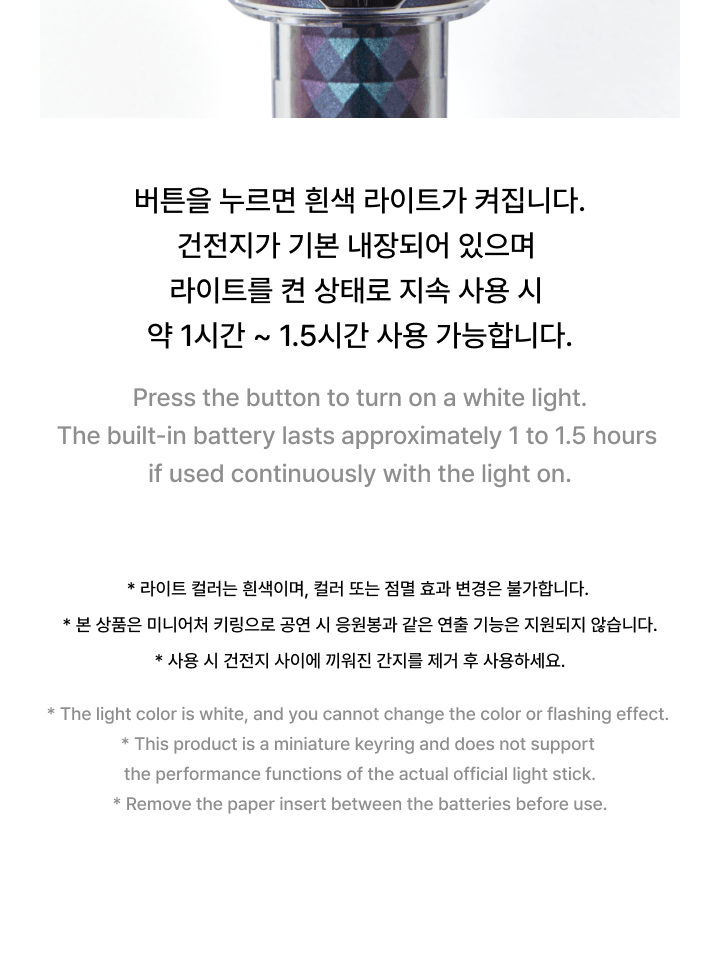 버튼을 누르면 흰색 라이트가 켜집니다.
건전지가 기본 내장되어 있으며
라이트를 켠 상태로 지속 사용 시
약 1시간 ~ 1.5시간 사용 가능합니다.

Press the button to turn on a white light.
The built-in battery lasts approximately 1 to 1.5 hours
if used continuously with the light on.

* 라이트 컬러는 흰색이며, 컬러 또는 점멸 효과 변경은 불가합니다.
* 본 상품은 미니어처 키링으로 공연 시 응원봉과 같은 연출 기능은 지원되지 않습니다.
* 사용 시 건전지 사이에 끼워진 간지를 제거 후 사용하세요.

* The light color is white, and you cannot change the color or flashing effect.
* This product is a miniature keyring and does not support the performance functions of the actual official light stick.
* Remove the paper insert between the batteries before use.